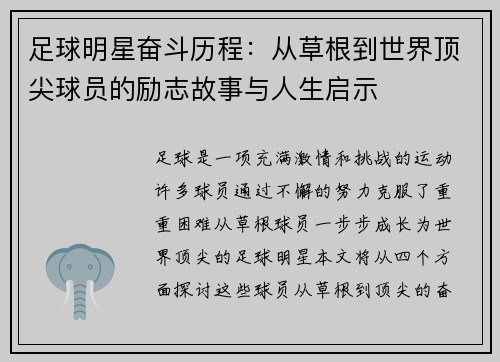 足球明星奋斗历程：从草根到世界顶尖球员的励志故事与人生启示

足球是一项充满激情和挑战的运动许多球员通过不懈的努力克服了重重困难从草根球员一步步成长为世界顶尖的足球明星本文将从四个方面探讨这些球员从草根到顶尖的奋